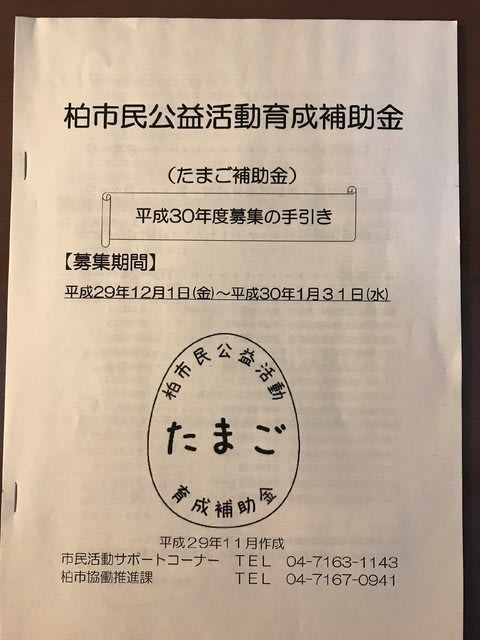 柏市民公益活動育成補助金

（たまご補助金）

平成30年度募集の手引き

【募集期間】

平成29年12月1日(金)～平成30年1月31日(水)

柏市民公益活動

たまご

育成補助金

平成29年11月作成

市民活動サポートコーナー　TEL　04-7163-1143

柏市協働推進課　TEL　04-7167-0941